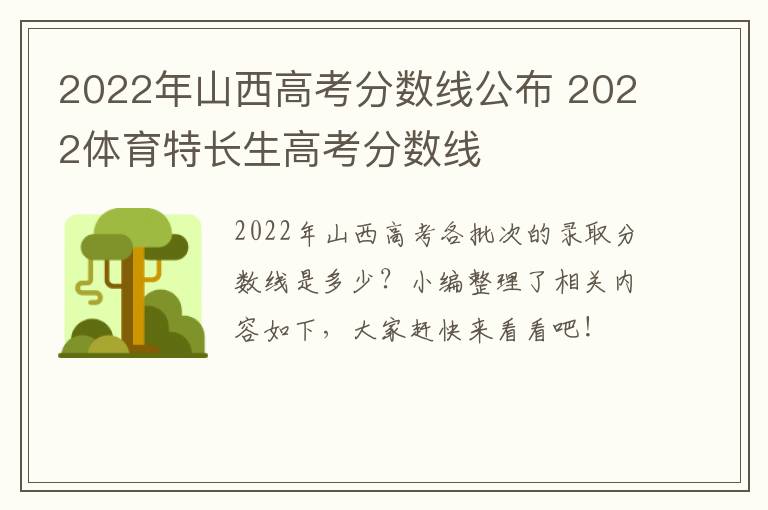 2022年山西高考分数线公布 2022体育特长生高考分数线

2022年山西高考各批次的录取分数线是多少？小编整理了相关内容如下，大家赶快来看看吧！